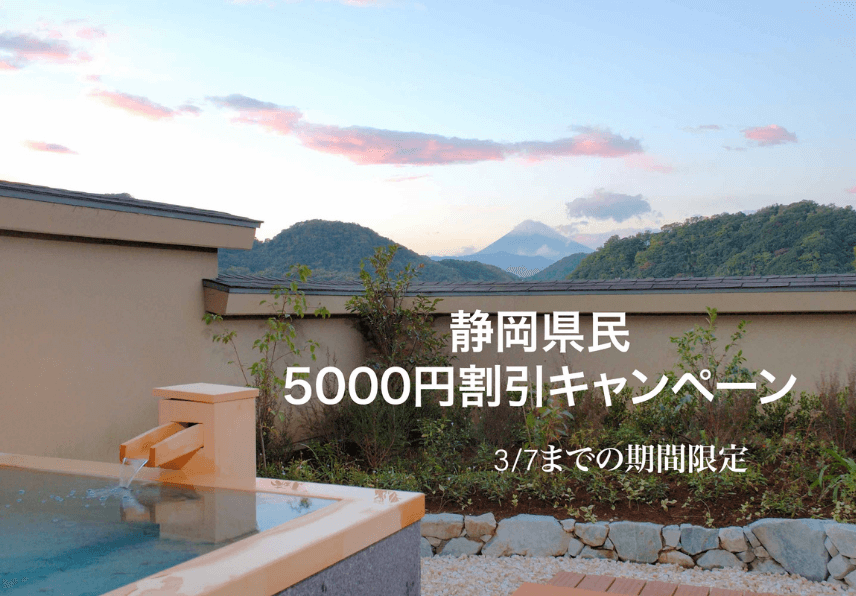 静岡県民
5000円割引キャンペーン

3/7までの期間限定